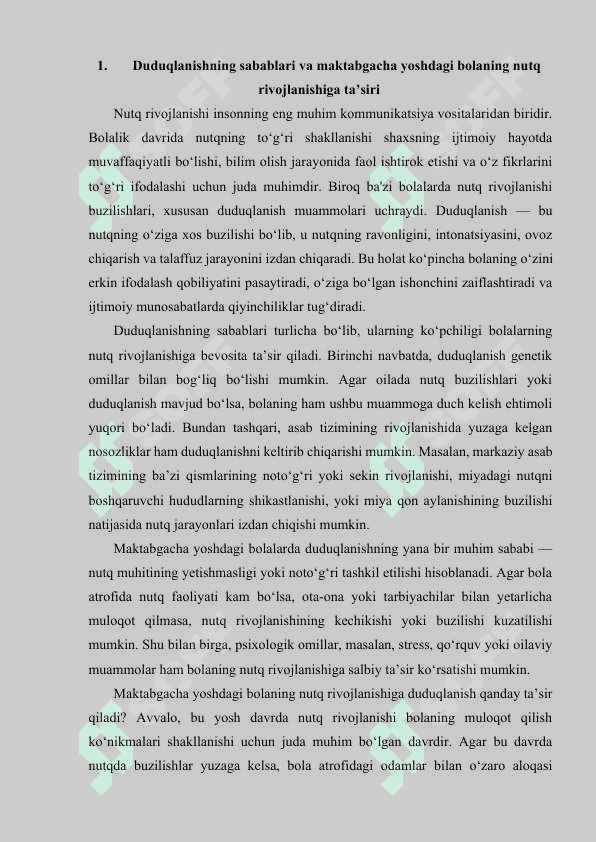 1. Duduqlanishning sabablari va maktabgacha yoshdagi bolaning nutq rivojlanishiga ta’siri

Nutq rivojlanishi insonning eng muhim kommunikatsiya vositalaridan biridir. Bolalik davrida nutqning to‘g‘ri shakllanishi shaxsning ijtimoiy hayotda muvaffaqiyatli bo‘lishi, bilim olish jarayonida faol ishtirok etishi va o‘z fikrlarini to‘g‘ri ifodalashi uchun juda muhimdir. Biroq ba'zi bolalarda nutq rivojlanishi buzilishlari, xususan duduqlanish muammolari uchraydi. Duduqlanish — bu nutqning o‘ziga xos buzilishi bo‘lib, u nutqning ravonligini, intonatsiyasini, ovoz chiqarish va talaffuz jarayonini izdan chiqaradi. Bu holat ko‘pincha bolaning o‘zini erkin ifodalash qobiliyatini pasaytiradi, o‘ziga bo‘lgan ishonchini zaiflashtiradi va ijtimoiy munosabatlarda qiyinchiliklar tug‘diradi.

Duduqlanishning sabablari turlicha bo‘lib, ularning ko‘pchiligi bolalarning nutq rivojlanishiga bevosita ta’sir qiladi. Birinchi navbatda, duduqlanish genetik omillar bilan bog‘liq bo‘lishi mumkin. Agar oilada nutq buzilishlari yoki duduqlanish mavjud bo‘lsa, bolaning ham ushbu muammoga duch kelish ehtimoli yuqori bo‘ladi. Bundan tashqari, asab tizimining rivojlanishida yuzaga kelgan nosozliklar ham duduqlanishni keltirib chiqarishi mumkin. Masalan, markaziy asab tizimining ba’zi qismlarining noto‘g‘ri yoki sekin rivojlanishi, miyadagi nutqni boshqaruvchi hududlarning shikastlanishi, yoki miya qon aylanishining buzilishi natijasida nutq jarayonlari izdan chiqishi mumkin.

Maktabgacha yoshdagi bolalarda duduqlanishning yana bir muhim sababi — nutq muhitining yetishmasligi yoki noto‘g‘ri tashkil etilishi hisoblanadi. Agar bola atrofida nutq faoliyati kam bo‘lsa, ota-ona yoki tarbiyachilar bilan yetarlicha muloqot qilmasa, nutq rivojlanishining kechikishi yoki buzilishi kuzatilishi mumkin. Shu bilan birga, psixologik omillar, masalan, stress, qo‘rquv yoki oilaviy muammolar ham bolaning nutq rivojlanishiga salbiy ta’sir ko‘rsatishi mumkin.

Maktabgacha yoshdagi bolaning nutq rivojlanishiga duduqlanish qanday ta’sir qiladi? Avvalo, bu yosh davrda nutq rivojlanishi bolaning muloqot qilish ko‘nikmalari shakllanishi uchun juda muhim bo‘lgan davrdir. Agar bu davrda nutqda buzilishlar yuzaga kelsa, bola atrofidagi odamlar bilan o‘zaro aloqasi